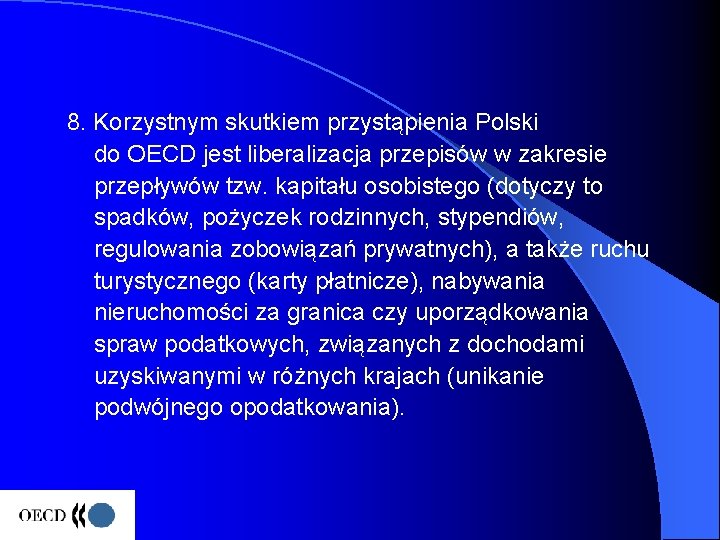 8. Korzystnym skutkiem przystąpienia Polski do OECD jest liberalizacja przepisów w zakresie przepływów tzw. kapitału osobistego (dotyczy to spadków, pożyczek rodzinnych, stypendiów, regulowania zobowiązań prywatnych), a także ruchu turystycznego (karty płatnicze), nabywania nieruchomości za granica czy uporządkowania spraw podatkowych, związanych z dochodami uzyskiwanymi w różnych krajach (unikanie podwójnego opodatkowania).

OECD